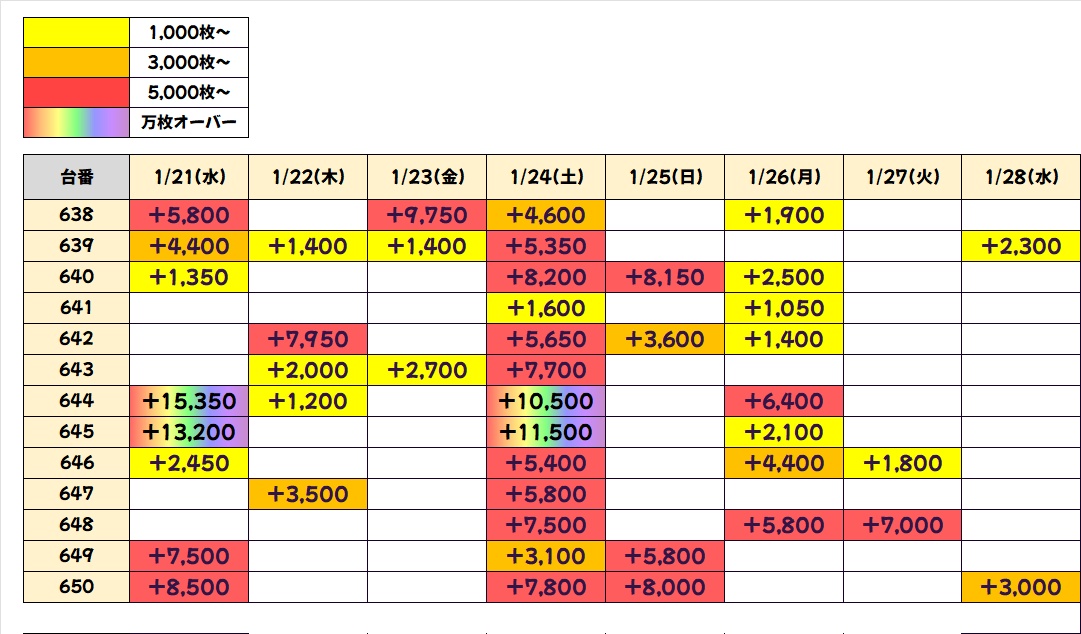 | | |
|---|---|
| | 1,000枚～ |
| | 3,000枚～ |
| | 5,000枚～ |
| | 万枚オーバー |

| 台番 | 1/21(水) | 1/22(木) | 1/23(金) | 1/24(土) | 1/25(日) | 1/26(月) | 1/27(火) | 1/28(水) |
|---|---|---|---|---|---|---|---|---|
| 638 | +5,800 | | +9,750 | +4,600 | | +1,900 | | |
| 639 | +4,400 | +1,400 | +1,400 | +5,350 | | | | +2,300 |
| 640 | +1,350 | | | +8,200 | +8,150 | +2,500 | | |
| 641 | | | | +1,600 | | +1,050 | | |
| 642 | | +7,950 | | +5,650 | +3,600 | +1,400 | | |
| 643 | | +2,000 | +2,700 | +7,700 | | | | |
| 644 | +15,350 | +1,200 | | +10,500 | | +6,400 | | |
| 645 | +13,200 | | | +11,500 | | +2,100 | | |
| 646 | +2,450 | | | +5,400 | | +4,400 | +1,800 | |
| 647 | | +3,500 | | +5,800 | | | | |
| 648 | | | | +7,500 | | +5,800 | +7,000 | |
| 649 | +7,500 | | | +3,100 | +5,800 | | | |
| 650 | +8,500 | | | +7,800 | +8,000 | | | +3,000 |